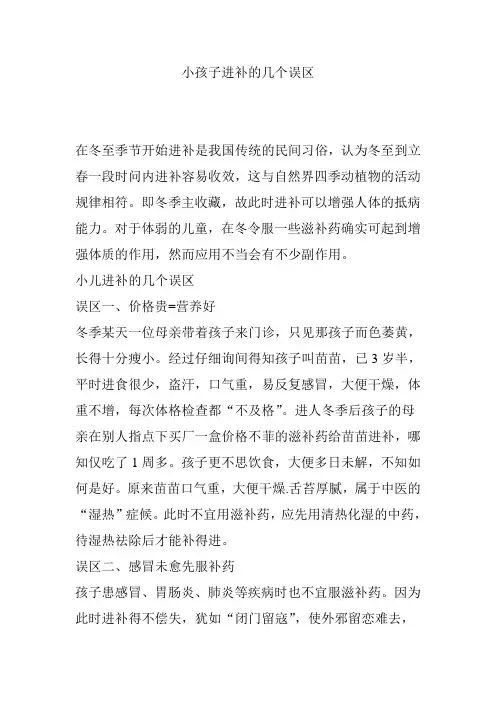 小孩子进补的几个误区

在冬至季节开始进补是我国传统的民间习俗，认为冬至到立春一段时间内进补容易收效，这与自然界四季动植物的活动规律相符。即冬季主收藏，故此时进补可以增强人体的抵病能力。对于体弱的儿童，在冬令服一些滋补药确实可起到增强体质的作用，然而应用不当会有不少副作用。

小儿进补的几个误区

误区一、价格贵=营养好

冬季某天一位母亲带着孩子来门诊，只见那孩子而色萎黄，长得十分瘦小。经过仔细询间得知孩子叫苗苗，已 3 岁半，平时进食很少，盗汗，口气重，易反复感冒，大便干燥，体重不增，每次体格检查都“不及格”。进人冬季后孩子的母亲在别人指点下买厂一盒价格不菲的滋补药给苗苗进补，哪知仅吃了 1 周多。孩子更不思饮食，大便多日未解，不知如何是好。原来苗苗口气重，大便干燥.舌苔厚腻，属于中医的“湿热”症候。此时不宜用滋补药，应先用清热化湿的中药，待湿热祛除后才能补得进。

误区二、感冒未愈先服补药

孩子患感冒、胃肠炎、肺炎等疾病时也不宜服滋补药。因为此时进补得不偿失，犹如“闭门留寇”，使外邪留恋难去，